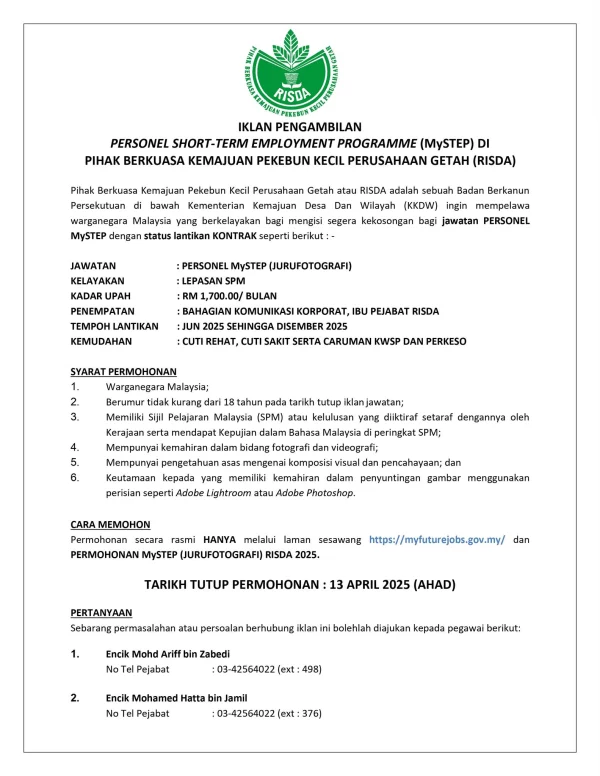 PIHAK BERKUASA KEMAJUAN PEKEBUN KECIL PERUSAHAAN GETAH
RISDA

IKLAN PENGAMBILAN
PERSONEL SHORT-TERM EMPLOYMENT PROGRAMME (MySTEP) DI
PIHAK BERKUASA KEMAJUAN PEKEBUN KECIL PERUSAHAAN GETAH (RISDA)

Pihak Berkuasa Kemajuan Pekebun Kecil Perusahaan Getah atau RISDA adalah sebuah Badan Berkanun Persekutuan di bawah Kementerian Kemajuan Desa Dan Wilayah (KKDW) ingin mempelawa warganegara Malaysia yang berkelayakan bagi mengisi segera kekosongan bagi jawatan PERSONEL MySTEP dengan status lantikan KONTRAK seperti berikut : -

JAWATAN : PERSONEL MySTEP (JURUFOTOGRAFI)
KELAYAKAN : LEPASAN SPM
KADAR UPAH : RM 1,700.00/ BULAN
PENEMPATAN : BAHAGIAN KOMUNIKASI KORPORAT, IBU PEJABAT RISDA
TEMPOH LANTIKAN : JUN 2025 SEHINGGA DISEMBER 2025
KEMUDAHAN : CUTI REHAT, CUTI SAKIT SERTA CARUMAN KWSP DAN PERKESO

SYARAT PERMOHONAN
1. Warganegara Malaysia;
2. Berumur tidak kurang dari 18 tahun pada tarikh tutup iklan jawatan;
3. Memiliki Sijil Pelajaran Malaysia (SPM) atau kelulusan yang diiktiraf setaraf dengannya oleh Kerajaan serta mendapat Kepujian dalam Bahasa Malaysia di peringkat SPM;
4. Mempunyai kemahiran dalam bidang fotografi dan videografi;
5. Mempunyai pengetahuan asas mengenai komposisi visual dan pencahayaan; dan
6. Keutamaan kepada yang memiliki kemahiran dalam penyuntingan gambar menggunakan perisian seperti Adobe Lightroom atau Adobe Photoshop.

CARA MEMOHON
Permohonan secara rasmi HANYA melalui laman sesawang https://myfuturejobs.gov.my/ dan PERMOHONAN MySTEP (JURUFOTOGRAFI) RISDA 2025.

TARIKH TUTUP PERMOHONAN : 13 APRIL 2025 (AHAD)

PERTANYAAN
Sebarang permasalahan atau persoalan berhubung iklan ini bolehlah diajukan kepada pegawai berikut:

1. Encik Mohd Ariff bin Zabedi
No Tel Pejabat : 03-42564022 (ext : 498)

2. Encik Mohamed Hatta bin Jamil
No Tel Pejabat : 03-42564022 (ext : 376)